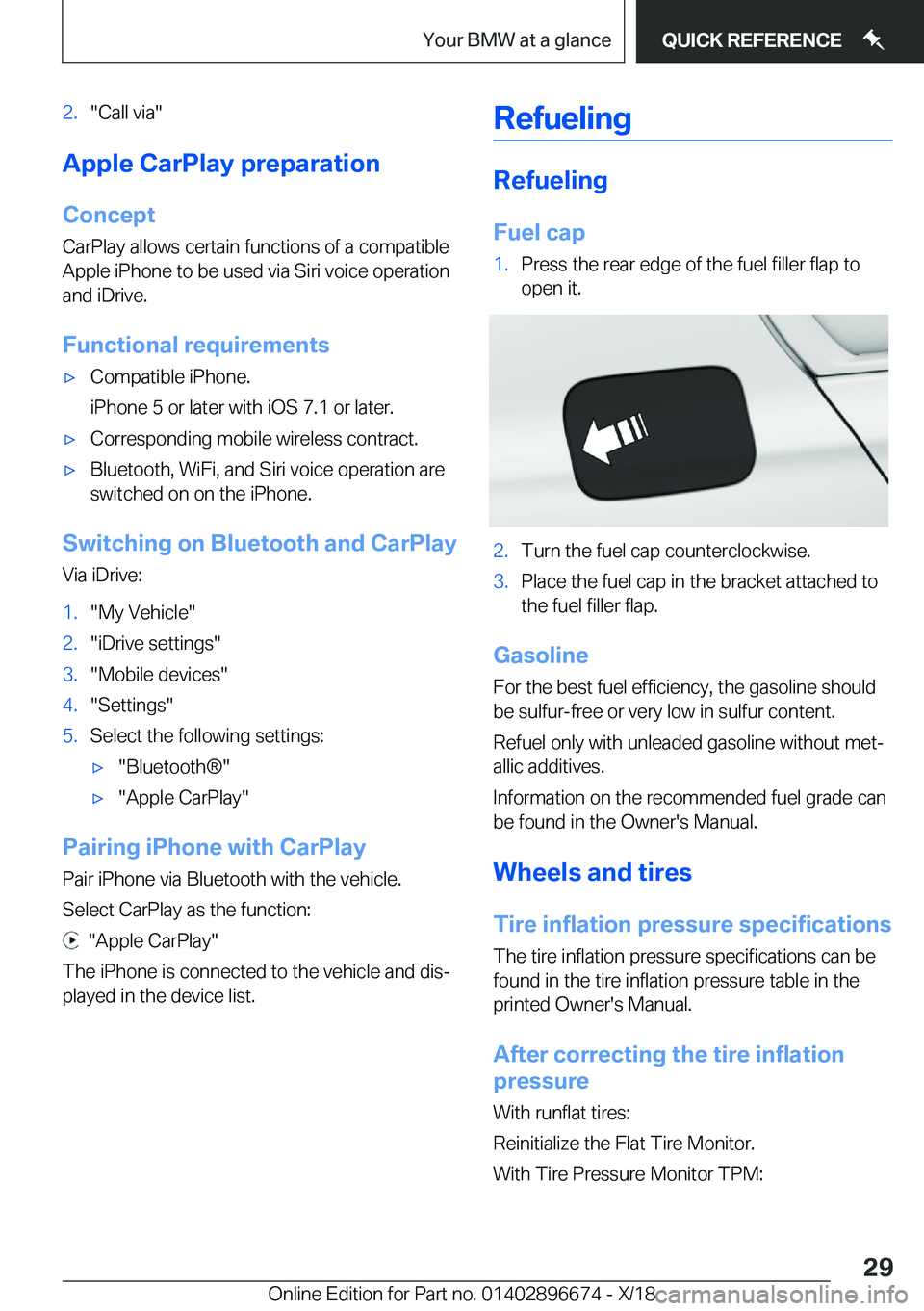 Your BMW at a glance QUICK REFERENCE

2. "Call via"

Apple CarPlay preparation

Concept

CarPlay allows certain functions of a compatible Apple iPhone to be used via Siri voice operation and iDrive.

Functional requirements

▷ Compatible iPhone.

iPhone 5 or later with iOS 7.1 or later.

▷ Corresponding mobile wireless contract.

▷ Bluetooth, WiFi, and Siri voice operation are switched on on the iPhone.

Switching on Bluetooth and CarPlay

Via iDrive:

1. "My Vehicle"
2. "iDrive settings"
3. "Mobile devices"
4. "Settings"
5. Select the following settings:
▷ "Bluetooth®"
▷ "Apple CarPlay"

Pairing iPhone with CarPlay

Pair iPhone via Bluetooth with the vehicle.

Select CarPlay as the function:

"Apple CarPlay"

The iPhone is connected to the vehicle and displayed in the device list.

Refueling

Refueling

Fuel cap

1. Press the rear edge of the fuel filler flap to open it.

2. Turn the fuel cap counterclockwise.
3. Place the fuel cap in the bracket attached to the fuel filler flap.

Gasoline

For the best fuel efficiency, the gasoline should be sulfur-free or very low in sulfur content.

Refuel only with unleaded gasoline without metallic additives.

Information on the recommended fuel grade can be found in the Owner's Manual.

Wheels and tires

Tire inflation pressure specifications

The tire inflation pressure specifications can be found in the tire inflation pressure table in the printed Owner's Manual.

After correcting the tire inflation pressure

With runflat tires:

Reinitialize the Flat Tire Monitor.

With Tire Pressure Monitor TPM:

29

Online Edition for Part no. 01402896674 - X/18 carmanualsonline.info